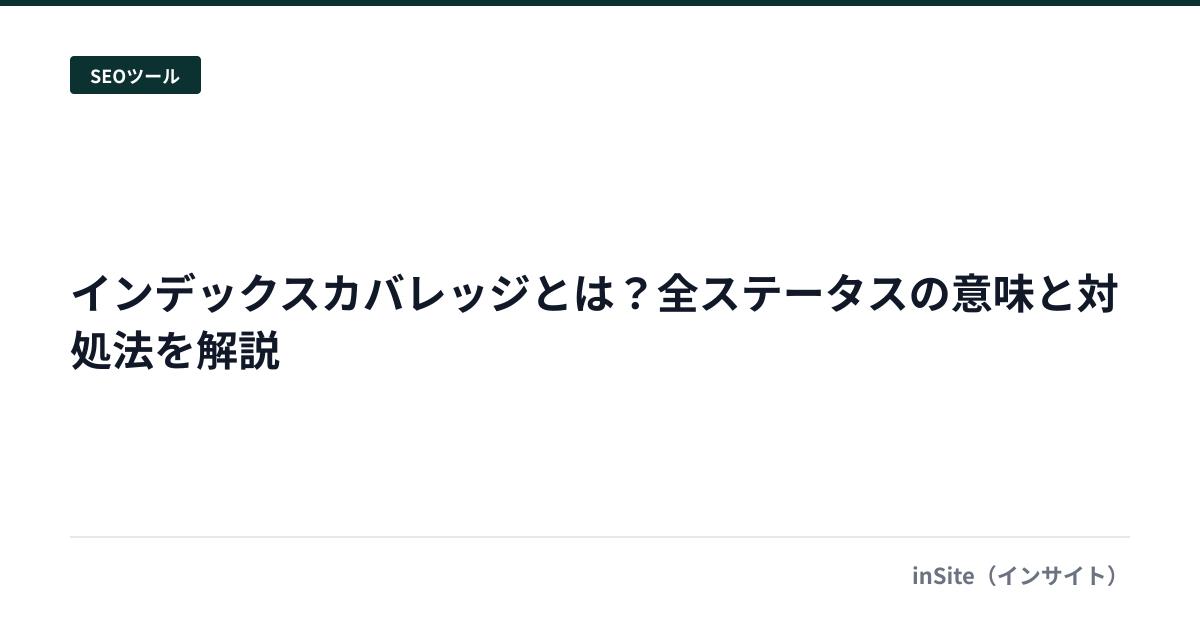 SEOツール

インデックスカバレッジとは？全ステータスの意味と対処法を解説

inSite（インサイト）